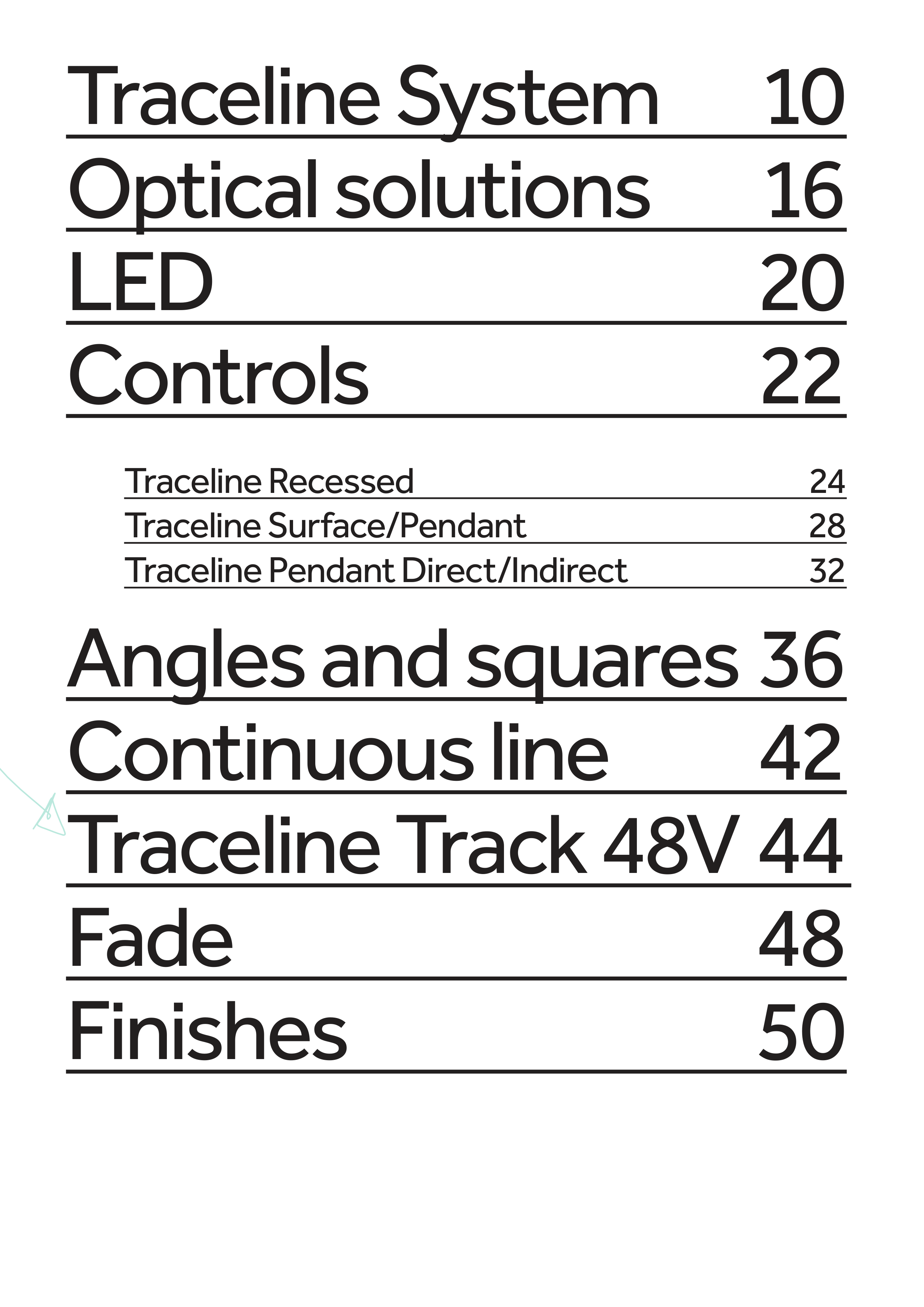 Traceline System 10

Optical solutions 16

LED 20

Controls 22

Traceline Recessed 24

Traceline Surface/Pendant 28

Traceline Pendant Direct/Indirect 32

Angles and squares 36

Continuous line 42

Traceline Track 48V 44

Fade 48

Finishes 50